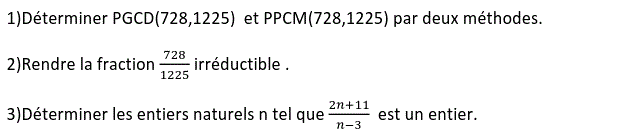 1)Déterminer PGCD(728,1225) et PPCM(728,1225) par deux méthodes.

2)Rendre la fraction $\frac{728}{1225}$ irréductible .

3)Déterminer les entiers naturels n tel que $\frac{2n+11}{n-3}$ est un entier.